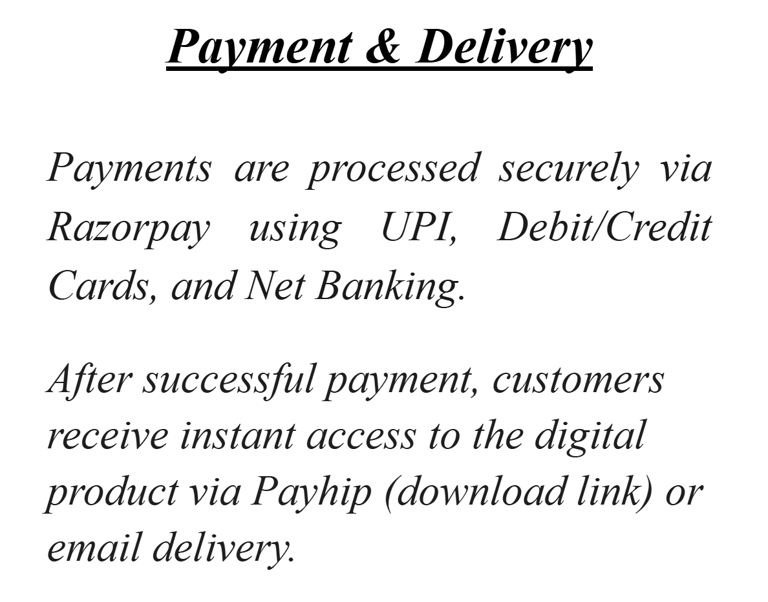 Payment & Delivery

Payments are processed securely via Razorpay using UPI, Debit/Credit Cards, and Net Banking.

After successful payment, customers receive instant access to the digital product via Payhip (download link) or email delivery.